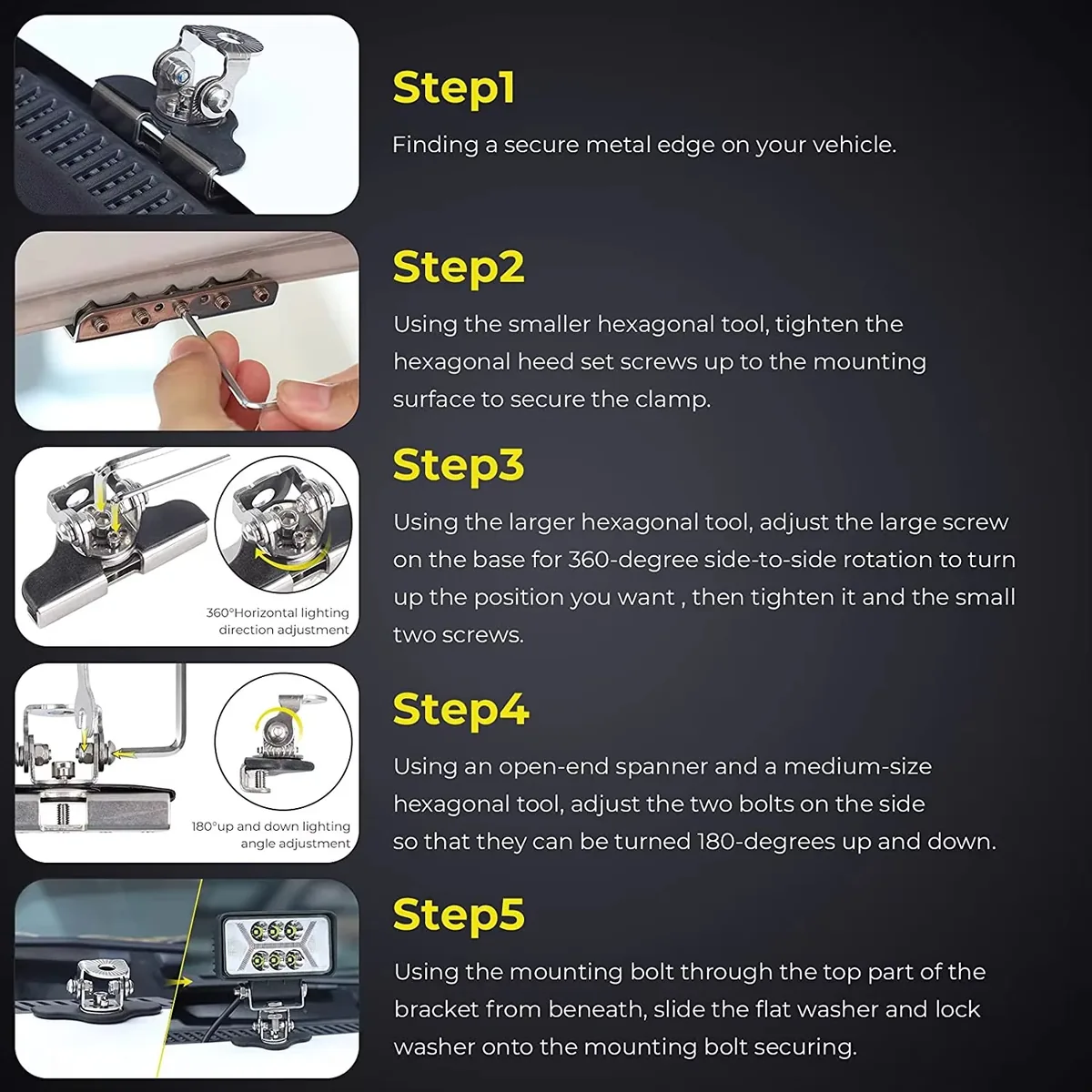 Step1

Finding a secure metal edge on your vehicle.

Step2

Using the smaller hexagonal tool, tighten the hexagonal heed set screws up to the mounting surface to secure the clamp.

360°Horizontal lighting direction adjustment

Step3

Using the larger hexagonal tool, adjust the large screw on the base for 360-degree side-to-side rotation to turn up the position you want , then tighten it and the small two screws.

180°up and down lighting angle adjustment

Step4

Using an open-end spanner and a medium-size hexagonal tool, adjust the two bolts on the side so that they can be turned 180-degrees up and down.

Step5

Using the mounting bolt through the top part of the bracket from beneath, slide the flat washer and lock washer onto the mounting bolt securing.